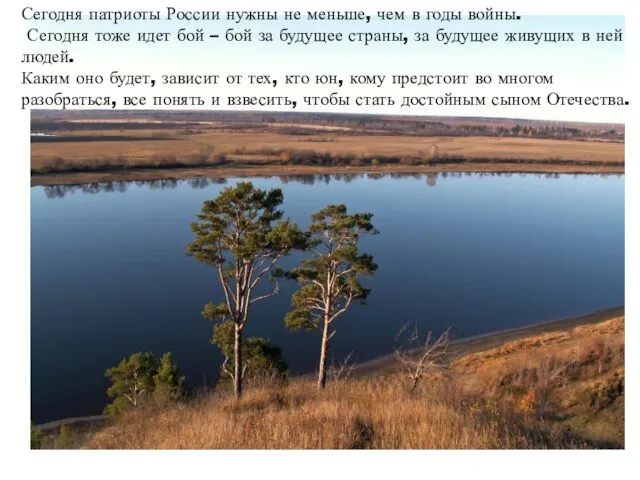 Сегодня патриоты России нужны не меньше, чем в годы войны.
Сегодня тоже идет бой – бой за будущее страны, за будущее живущих в ней людей.
Каким оно будет, зависит от тех, кто юн, кому предстоит во многом разобраться, все понять и взвесить, чтобы стать достойным сыном Отечества.